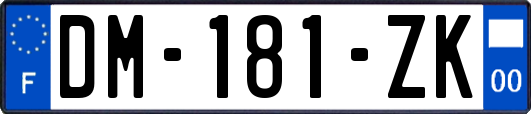 F

DM-181-ZK

00